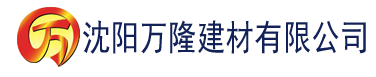 万 沈阳万隆建材有限公司